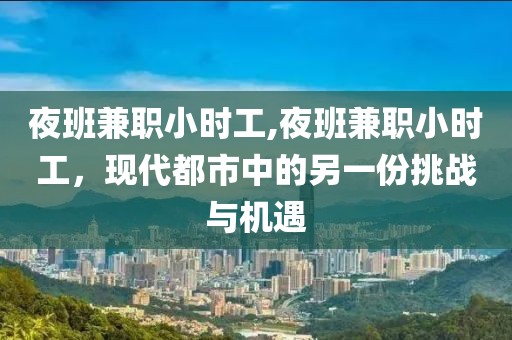 夜班兼职小时工,夜班兼职小时工，现代都市中的另一份挑战与机遇